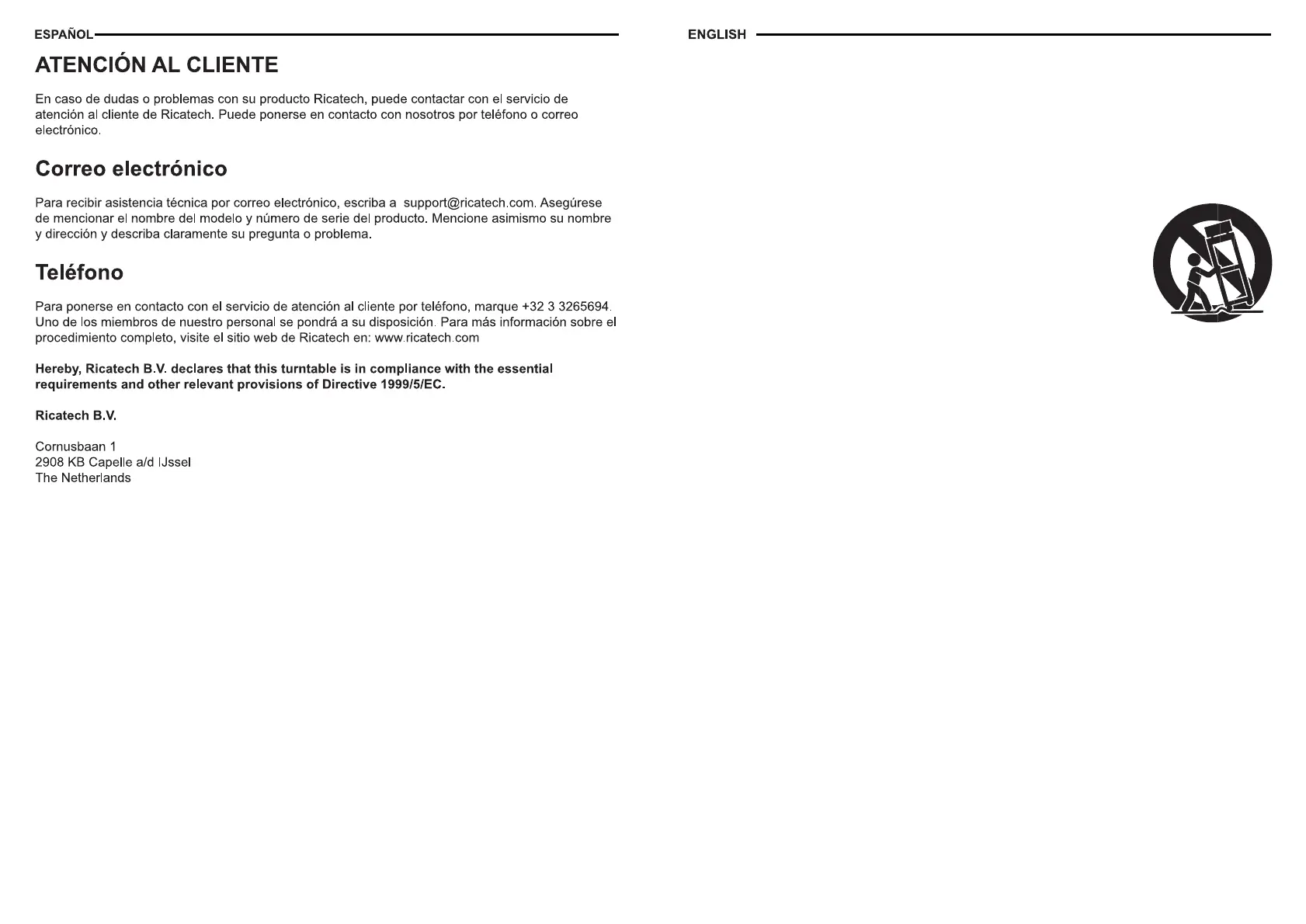 ESPAÑOL

ATENCIÓN AL CLIENTE

En caso de dudas o problemas con su producto Ricatech, puede contactar con el servicio de atención al cliente de Ricatech. Puede ponerse en contacto con nosotros por teléfono o correo electrónico.

Correo electrónico

Para recibir asistencia técnica por correo electrónico, escriba a support@ricatech.com. Asegúrese de mencionar el nombre del modelo y número de serie del producto. Mencione asimismo su nombre y dirección y describa claramente su pregunta o problema.

Teléfono

Para ponerse en contacto con el servicio de atención al cliente por teléfono, marque +32 3 3265694. Uno de los miembros de nuestro personal se pondrá a su disposición. Para más información sobre el procedimiento completo, visite el sitio web de Ricatech en: www.ricatech.com

Hereby, Ricatech B.V. declares that this turntable is in compliance with the essential requirements and other relevant provisions of Directive 1999/5/EC.

Ricatech B.V.

Cornusbaan 1
2908 KB Capelle a/d IJssel
The Netherlands

ENGLISH